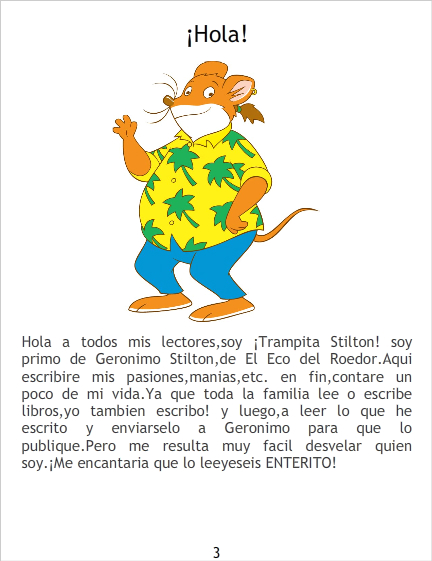 ¡Hola!

Hola a todos mis lectores,soy ¡Trampita Stilton! soy primo de Geronimo Stilton,de El Eco del Roedor.Aqui escribire mis pasiones,manias,etc. en fin,contare un poco de mi vida.Ya que toda la familia lee o escribe libros,yo tambien escribo! y luego,a leer lo que he escrito y enviarselo a Geronimo para que lo publique.Pero me resulta muy facil desvelar quien soy.¡Me encantaria que lo leeyeseis ENTERITO!

3